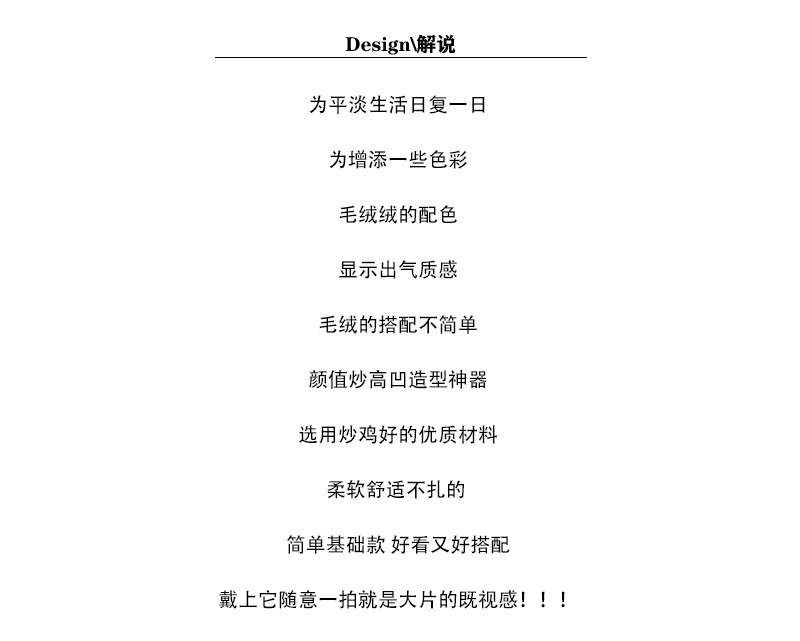 Design\解说

为平淡生活日复一日

为增添一些色彩

毛绒绒的配色

显示出气质感

毛绒的搭配不简单

颜值炒高凹造型神器

选用炒鸡好的优质材料

柔软舒适不扎的

简单基础款 好看又好搭配

戴上它随意一拍就是大片的既视感！！！